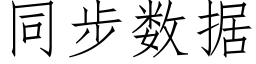 同步数据